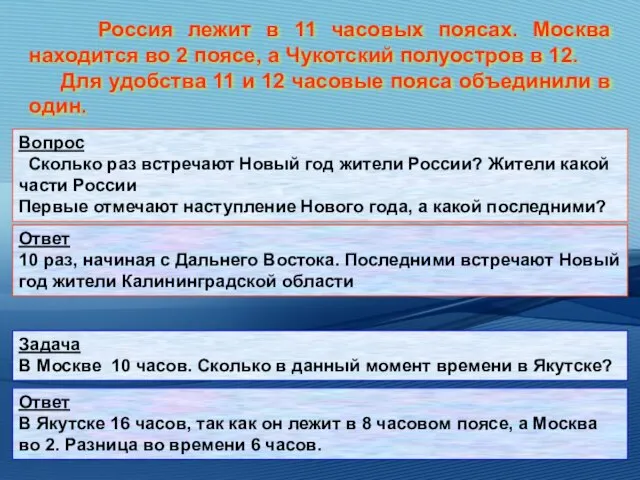 Россия лежит в 11 часовых поясах. Москва находится во 2 поясе, а Чукотский полуостров в 12.
Для удобства 11 и 12 часовые пояса объединили в один.

Вопрос
Сколько раз встречают Новый год жители России? Жители какой части России
Первые отмечают наступление Нового года, а какой последними?

Ответ
10 раз, начиная с Дальнего Востока. Последними встречают Новый год жители Калининградской области

Задача
В Москве 10 часов. Сколько в данный момент времени в Якутске?

Ответ
В Якутске 16 часов, так как он лежит в 8 часовом поясе, а Москва во 2. Разница во времени 6 часов.